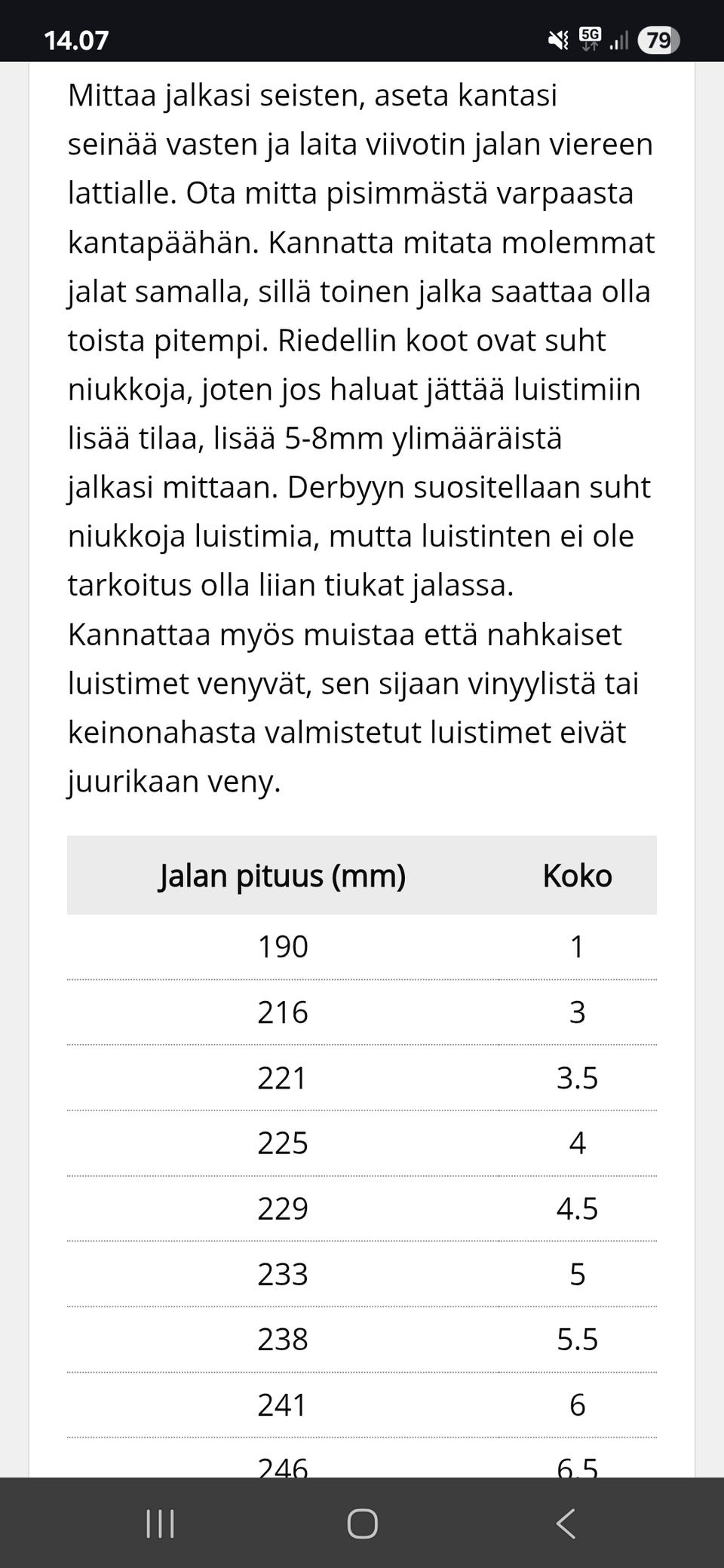 14.07 5G 79

Mittaa jalkasi seisten, aseta kantasi seinää vasten ja laita viivotin jalan viereen lattialle. Ota mitta pisimmästä varpaasta kantapäähän. Kannatta mitata molemmat jalat samalla, sillä toinen jalka saattaa olla toista pitempi. Riedellin koot ovat suht niukkoja, joten jos haluat jättää luistimiin lisää tilaa, lisää 5-8mm ylimääräistä jalkasi mittaan. Derbyyn suositellaan suht niukkoja luistimia, mutta luistinten ei ole tarkoitus olla liian tiukat jalassa. Kannattaa myös muistaa että nahkaiset luistimet venyvät, sen sijaan vinyylistä tai keinonahasta valmistetut luistimet eivät juurikaan veny.

| Jalan pituus (mm) | Koko |
|---|---|
| 190 | 1 |
| 216 | 3 |
| 221 | 3.5 |
| 225 | 4 |
| 229 | 4.5 |
| 233 | 5 |
| 238 | 5.5 |
| 241 | 6 |
| 246 | 6.5 |